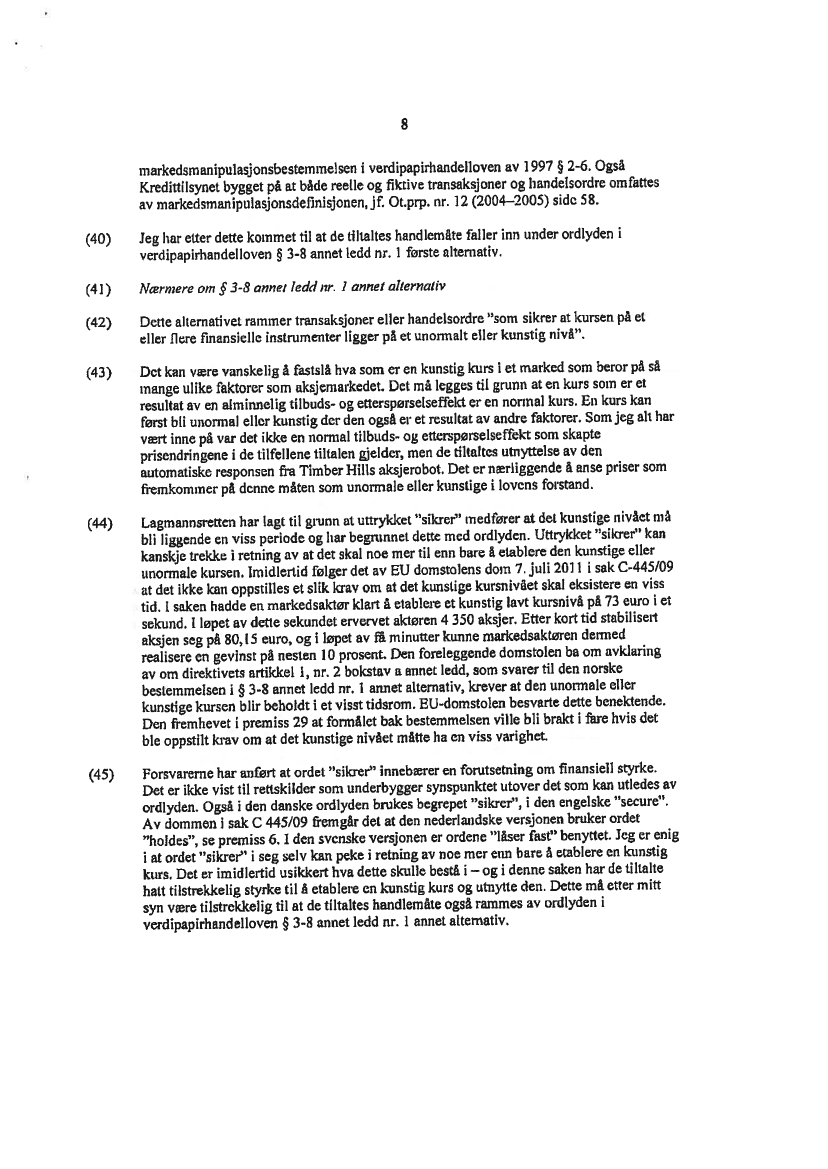 8

markedsmanipulasjonsbestemmelsen i verdipapirhandelloven av 1997 § 2-6. Også Kredittilsynet bygget på at både reelle og fiktive transaksjoner og handelsordre omfattes av markedsmanipulasjonsdefinisjonen, jf. Ot.prp. nr. 12 (2004–2005) side 58.

(40) Jeg har etter dette kommet til at de tiltaltes handlemåte faller inn under ordlyden i verdipapirhandelloven § 3-8 annet ledd nr. 1 første alternativ.

(41) Nærmere om § 3-8 annet ledd nr. 1 annet alternativ

(42) Dette alternativet rammer transaksjoner eller handelsordre "som sikrer at kursen på et eller flere finansielle instrumenter ligger på et unormalt eller kunstig nivå".

(43) Det kan være vanskelig å fastslå hva som er en kunstig kurs i et marked som beror på så mange ulike faktorer som aksjemarkedet. Det må legges til grunn at en kurs som er et resultat av en alminnelig tilbuds- og etterspørselseffekt er en normal kurs. En kurs kan først bli unormal eller kunstig der den også er et resultat av andre faktorer. Som jeg alt har vært inne på var det ikke en normal tilbuds- og etterspørselseffekt som skapte prisendringene i de tilfellene tiltalen gjelder, men de tiltaltes utnyttelse av den automatiske responsen fra Timber Hills aksjerobot. Det er nærliggende å anse priser som fremkommer på denne måten som unormale eller kunstige i lovens forstand.

(44) Lagmannsretten har lagt til grunn at uttrykket "sikrer" medfører at det kunstige nivået må bli liggende en viss periode og har begrunnet dette med ordlyden. Uttrykket "sikrer" kan kanskje trekke i retning av at det skal noe mer til enn bare å etablere den kunstige eller unormale kursen. Imidlertid følger det av EU domstolens dom 7. juli 2011 i sak C-445/09 at det ikke kan oppstilles et slik krav om at det kunstige kursnivået skal eksistere en viss tid. I saken hadde en markedsaktør klart å etablere et kunstig lavt kursnivå på 73 euro i et sekund. I løpet av dette sekundet ervervet aktøren 4 350 aksjer. Etter kort tid stabilisert aksjen seg på 80,15 euro, og i løpet av få minutter kunne markedsaktøren dermed realisere en gevinst på nesten 10 prosent. Den foreleggende domstolen ba om avklaring av om direktivets artikkel 1, nr. 2 bokstav a annet ledd, som svarer til den norske bestemmelsen i § 3-8 annet ledd nr. 1 annet alternativ, krever at den unormale eller kunstige kursen blir beholdt i et visst tidsrom. EU-domstolen besvarte dette benektende. Den fremhevet i premiss 29 at formålet bak bestemmelsen ville bli brakt i fare hvis det ble oppstilt krav om at det kunstige nivået måtte ha en viss varighet.

(45) Forsvarerne har anført at ordet "sikrer" innebærer en forutsetning om finansiell styrke. Det er ikke vist til rettskilder som underbygger synspunktet utover det som kan utledes av ordlyden. Også i den danske ordlyden brukes begrepet "sikrer", i den engelske "secure". Av dommen i sak C 445/09 fremgår det at den nederlandske versjonen bruker ordet "holdes", se premiss 6. I den svenske versjonen er ordene "låser fast" benyttet. Jeg er enig i at ordet "sikrer" i seg selv kan peke i retning av noe mer enn bare å etablere en kunstig kurs. Det er imidlertid usikkert hva dette skulle bestå i – og i denne saken har de tiltalte hatt tilstrekkelig styrke til å etablere en kunstig kurs og utnytte den. Dette må etter mitt syn være tilstrekkelig til at de tiltaltes handlemåte også rammes av ordlyden i verdipapirhandelloven § 3-8 annet ledd nr. 1 annet alternativ.